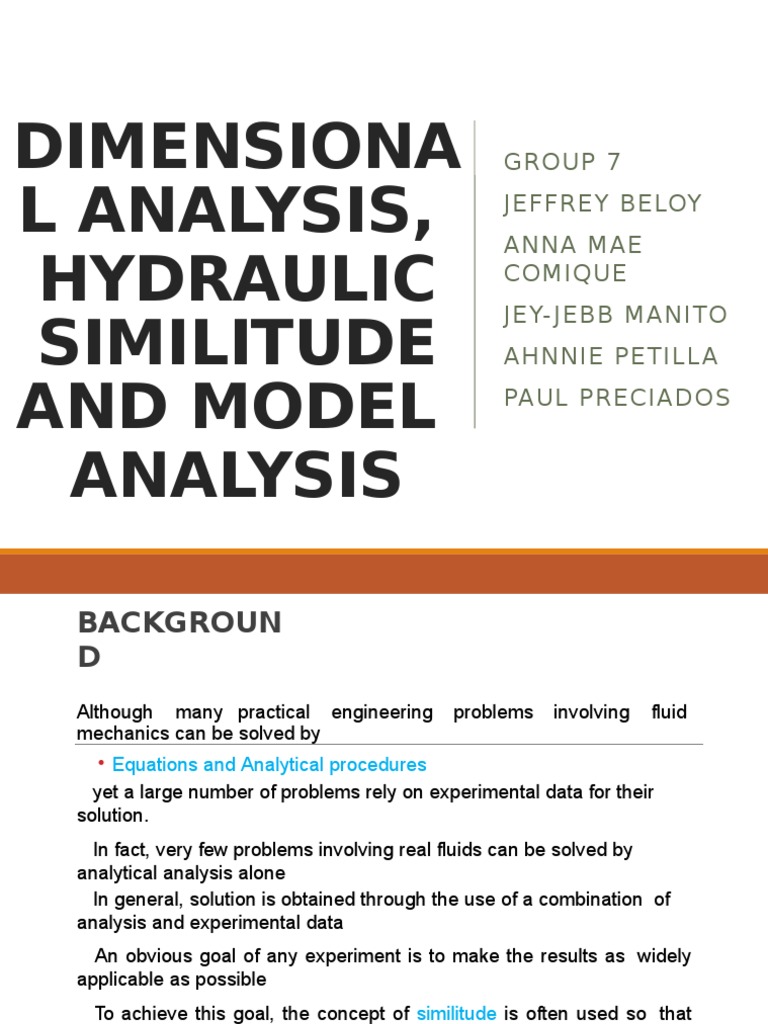 DIMENSIONAL ANALYSIS, HYDRAULIC SIMILITUDE AND MODEL ANALYSIS

GROUP 7
JEFFREY BELOY
ANNA MAE COMIQUE
JEY-JEBB MANITO
AHNNIE PETILLA
PAUL PRECIADOS

BACKGROUND

Although many practical engineering problems involving fluid mechanics can be solved by

• Equations and Analytical procedures

yet a large number of problems rely on experimental data for their solution.

In fact, very few problems involving real fluids can be solved by analytical analysis alone

In general, solution is obtained through the use of a combination of analysis and experimental data

An obvious goal of any experiment is to make the results as widely applicable as possible

To achieve this goal, the concept of similitude is often used so that